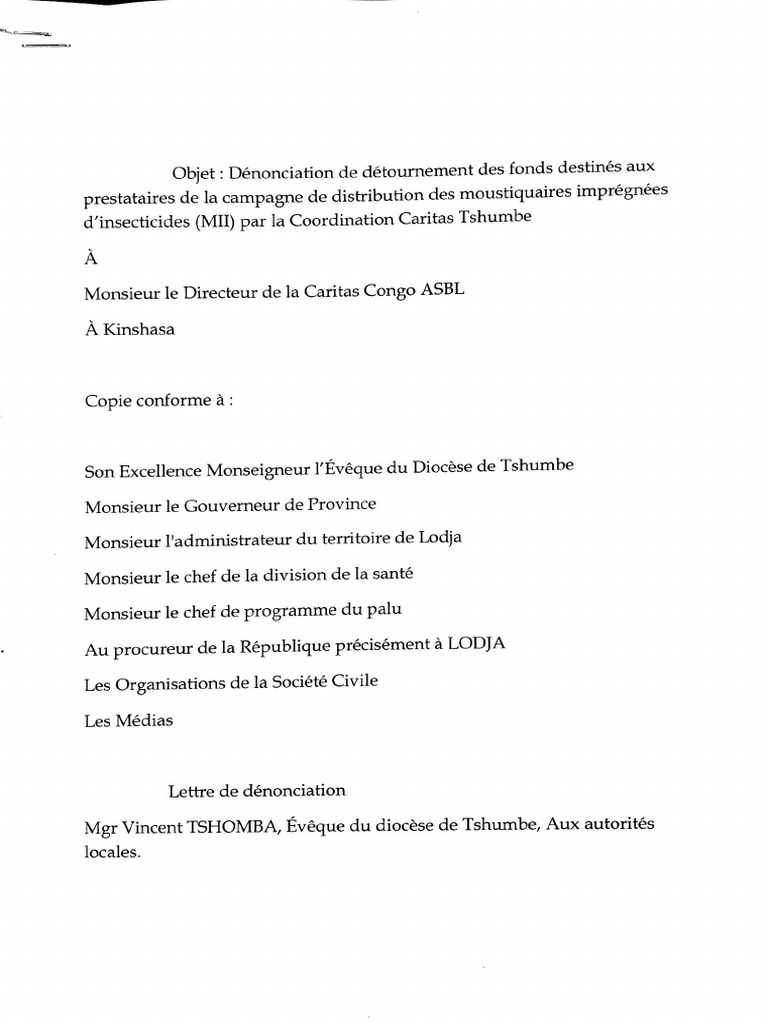 Objet : Dénonciation de détournement des fonds destinés aux prestataires de la campagne de distribution des moustiquaires imprégnées d'insecticides (MII) par la Coordination Caritas Tshumbe

À

Monsieur le Directeur de la Caritas Congo ASBL

À Kinshasa

Copie conforme à :

Son Excellence Monseigneur l'Évêque du Diocèse de Tshumbe

Monsieur le Gouverneur de Province

Monsieur l'administrateur du territoire de Lodja

Monsieur le chef de la division de la santé

Monsieur le chef de programme du palu

Au procureur de la République précisément à LODJA

Les Organisations de la Société Civile

Les Médias

Lettre de dénonciation

Mgr Vincent TSHOMBA, Évêque du diocèse de Tshumbe, Aux autorités locales.